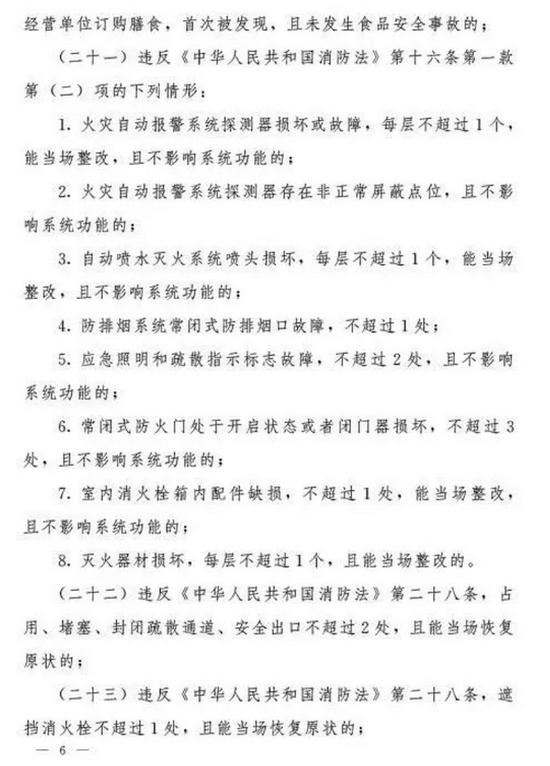 经营单位订购膳食，首次被发现，且未发生食品安全事故的；

（二十一）违反《中华人民共和国消防法》第十六条第一款第（二）项的下列情形：

1. 火灾自动报警系统探测器损坏或故障，每层不超过1个，能当场整改，且不影响系统功能的；

2. 火灾自动报警系统探测器存在非正常屏蔽点位，且不影响系统功能的；

3. 自动喷水灭火系统喷头损坏，每层不超过1个，能当场整改，且不影响系统功能的；

4. 防排烟系统常闭式防排烟口故障，不超过1处；

5. 应急照明和疏散指示标志故障，不超过2处，且不影响系统功能的；

6. 常闭式防火门处于开启状态或者闭门器损坏，不超过3处，且不影响系统功能的；

7. 室内消火栓箱内配件缺损，不超过1处，能当场整改，且不影响系统功能的；

8. 灭火器材损坏，每层不超过1个，且能当场整改的。

（二十二）违反《中华人民共和国消防法》第二十八条，占用、堵塞、封闭疏散通道、安全出口不超过2处，且能当场恢复原状的；

（二十三）违反《中华人民共和国消防法》第二十八条，遮挡消火栓不超过1处，且能当场恢复原状的；

— 6 —